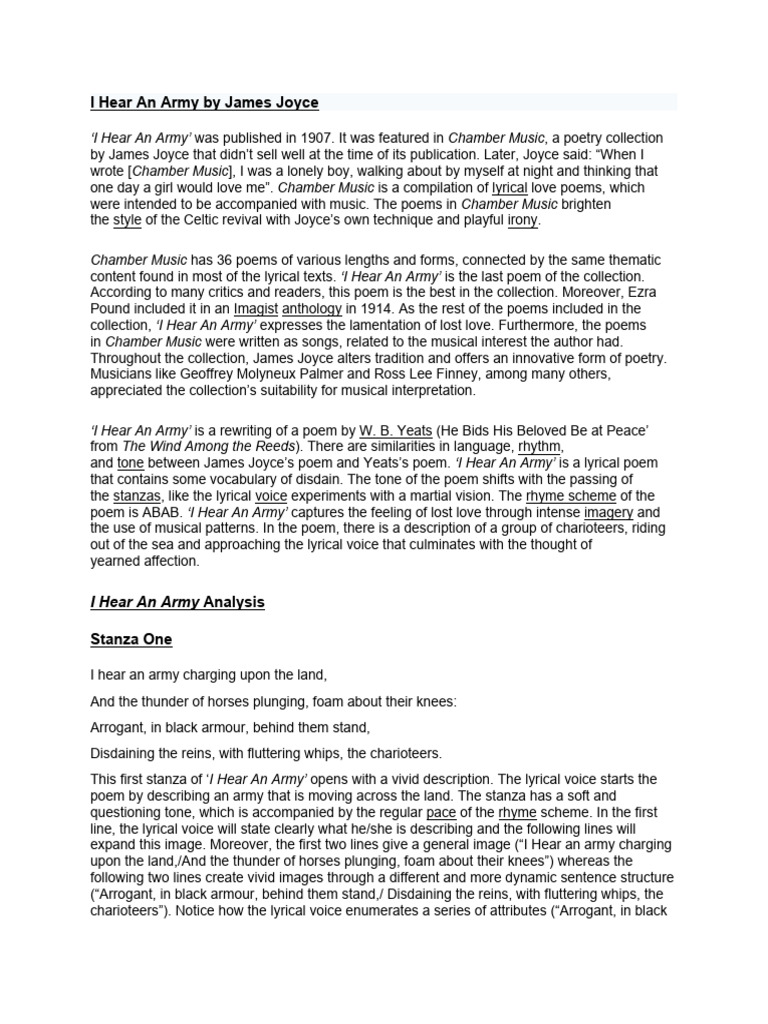 I Hear An Army by James Joyce

'I Hear An Army' was published in 1907. It was featured in Chamber Music, a poetry collection by James Joyce that didn't sell well at the time of its publication. Later, Joyce said: "When I wrote [Chamber Music], I was a lonely boy, walking about by myself at night and thinking that one day a girl would love me". Chamber Music is a compilation of lyrical love poems, which were intended to be accompanied with music. The poems in Chamber Music brighten the style of the Celtic revival with Joyce's own technique and playful irony.

Chamber Music has 36 poems of various lengths and forms, connected by the same thematic content found in most of the lyrical texts. 'I Hear An Army' is the last poem of the collection. According to many critics and readers, this poem is the best in the collection. Moreover, Ezra Pound included it in an Imagist anthology in 1914. As the rest of the poems included in the collection, 'I Hear An Army' expresses the lamentation of lost love. Furthermore, the poems in Chamber Music were written as songs, related to the musical interest the author had. Throughout the collection, James Joyce alters tradition and offers an innovative form of poetry. Musicians like Geoffrey Molyneux Palmer and Ross Lee Finney, among many others, appreciated the collection's suitability for musical interpretation.

'I Hear An Army' is a rewriting of a poem by W. B. Yeats (He Bids His Beloved Be at Peace' from The Wind Among the Reeds). There are similarities in language, rhythm, and tone between James Joyce's poem and Yeats's poem. 'I Hear An Army' is a lyrical poem that contains some vocabulary of disdain. The tone of the poem shifts with the passing of the stanzas, like the lyrical voice experiments with a martial vision. The rhyme scheme of the poem is ABAB. 'I Hear An Army' captures the feeling of lost love through intense imagery and the use of musical patterns. In the poem, there is a description of a group of charioteers, riding out of the sea and approaching the lyrical voice that culminates with the thought of yearned affection.

I Hear An Army Analysis

Stanza One

I hear an army charging upon the land,

And the thunder of horses plunging, foam about their knees:

Arrogant, in black armour, behind them stand,

Disdaining the reins, with fluttering whips, the charioteers.

This first stanza of 'I Hear An Army' opens with a vivid description. The lyrical voice starts the poem by describing an army that is moving across the land. The stanza has a soft and questioning tone, which is accompanied by the regular pace of the rhyme scheme. In the first line, the lyrical voice will state clearly what he/she is describing and the following lines will expand this image. Moreover, the first two lines give a general image ("I Hear an army charging upon the land,/And the thunder of horses plunging, foam about their knees") whereas the following two lines create vivid images through a different and more dynamic sentence structure ("Arrogant, in black armour, behind them stand,/ Disdaining the reins, with fluttering whips, the charioteers"). Notice how the lyrical voice enumerates a series of attributes ("Arrogant, in black